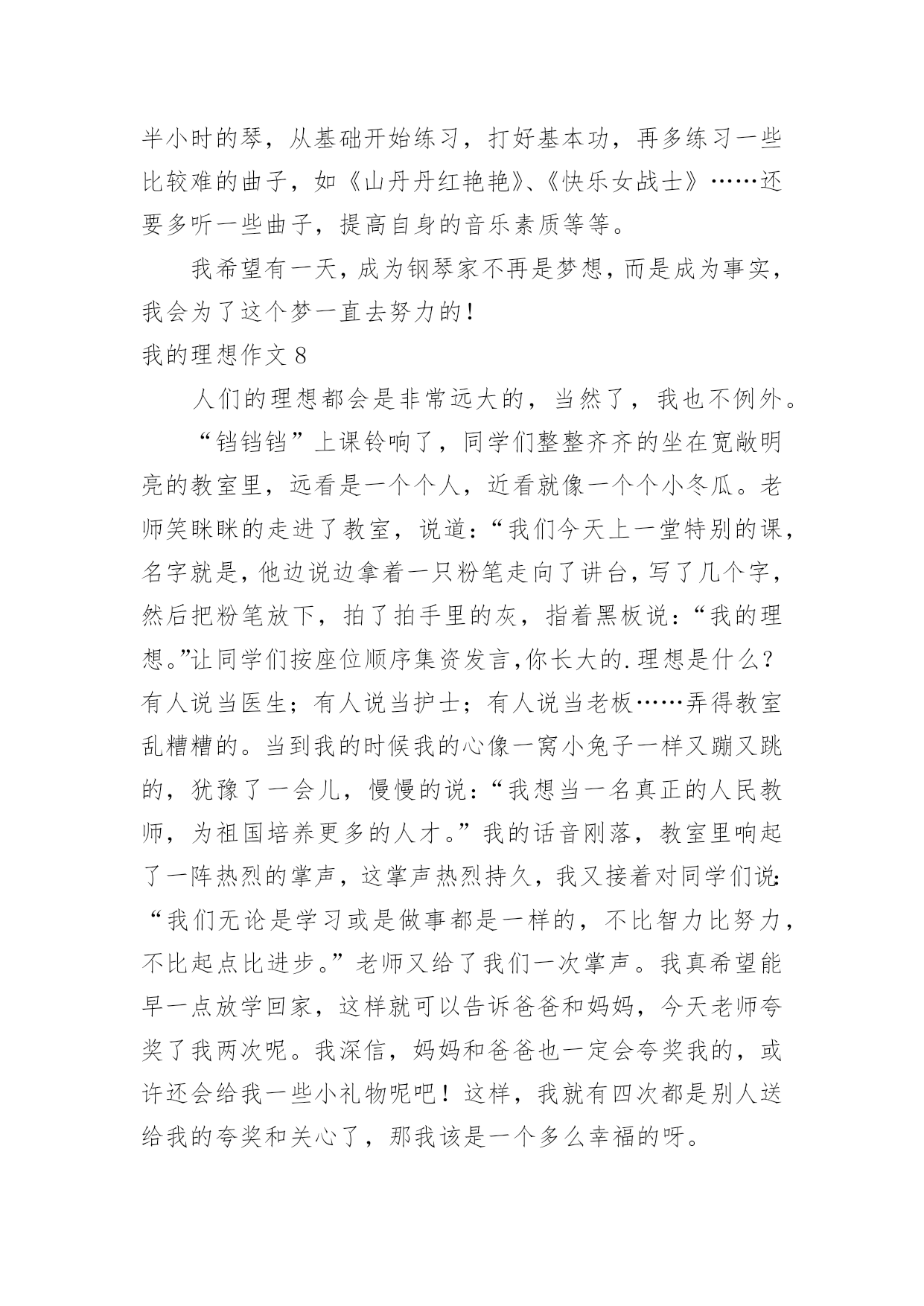 半小时的琴，从基础开始练习，打好基本功，再多练习一些比较难的曲子，如《山丹丹红艳艳》、《快乐女战士》……还要多听一些曲子，提高自身的音乐素质等等。

我希望有一天，成为钢琴家不再是梦想，而是成为事实，我会为了这个梦一直去努力的！

我的理想作文 8

人们的理想都会是非常远大的，当然了，我也不例外。

“铛铛铛”上课铃响了，同学们整整齐齐的坐在宽敞明亮的教室里，远看是一个个人，近看就像一个个小冬瓜。老师笑眯眯的走进了教室，说道：“我们今天上一堂特别的课，名字就是，他边说边拿着一只粉笔走向了讲台，写了几个字，然后把粉笔放下，拍了拍手里的灰，指着黑板说：“我的理想。”让同学们按座位顺序集资发言，你长大的.理想是什么？有人说当医生；有人说当护士；有人说当老板……弄得教室乱糟糟的。当到我的时候我的心像一窝小兔子一样又蹦又跳的，犹豫了一会儿，慢慢的说：“我想当一名真正的人民教师，为祖国培养更多的人才。”我的话音刚落，教室里响起了一阵热烈的掌声，这掌声热烈持久，我又接着对同学们说：“我们无论是学习或是做事都是一样的，不比智力比努力，不比起点比进步。”老师又给了我们一次掌声。我真希望能早一点放学回家，这样就可以告诉爸爸和妈妈，今天老师夸奖了我两次呢。我深信，妈妈和爸爸也一定会夸奖我的，或许还会给我一些小礼物呢吧！这样，我就有四次都是别人送给我的夸奖和关心了，那我该是一个多么幸福的呀。